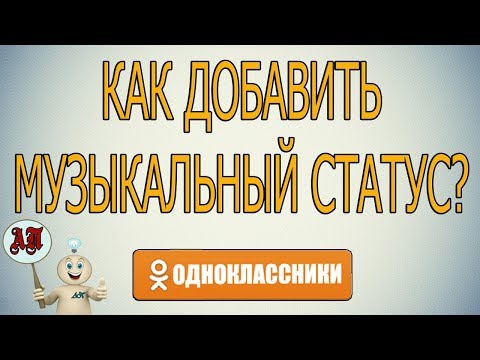 КАК ДОБАВИТЬ МУЗЫКАЛЬНЫЙ СТАТУС?

АП

АП

ОДНОКЛАССНИКИ